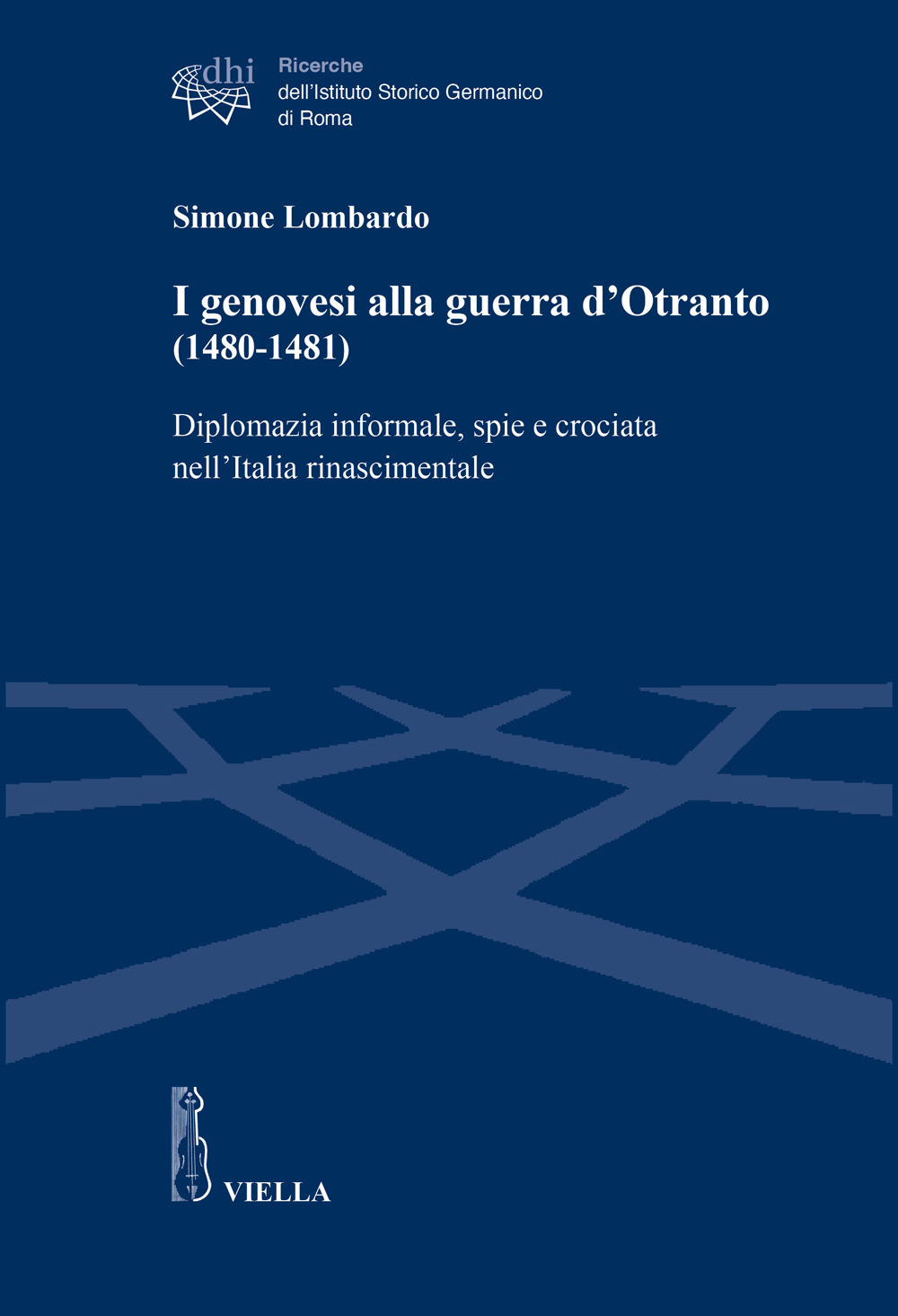 dhi

Ricerche
dell'Istituto Storico Germanico
di Roma

Simone Lombardo

I genovesi alla guerra d'Otranto
(1480-1481)

Diplomazia informale, spie e crociata
nell'Italia rinascimentale

VIELLA